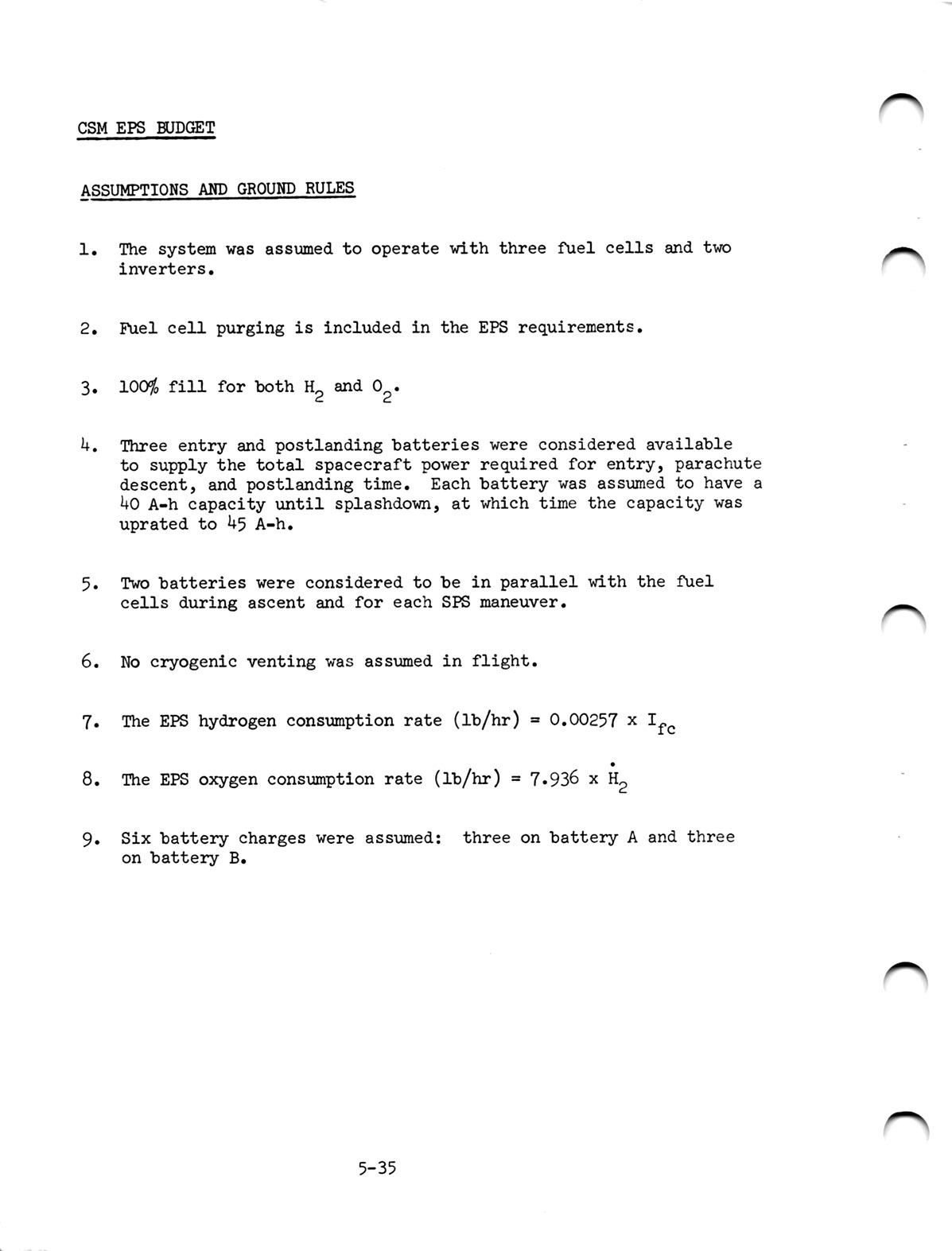 CSM EPS BUDGET

ASSUMPTIONS AND GROUND RULES

1. The system was assumed to operate with three fuel cells and two inverters.

2. Fuel cell purging is included in the EPS requirements.

3. 100% fill for both $H_2$ and $O_2$.

4. Three entry and postlanding batteries were considered available to supply the total spacecraft power required for entry, parachute descent, and postlanding time. Each battery was assumed to have a 40 A-h capacity until splashdown, at which time the capacity was uprated to 45 A-h.

5. Two batteries were considered to be in parallel with the fuel cells during ascent and for each SPS maneuver.

6. No cryogenic venting was assumed in flight.

7. The EPS hydrogen consumption rate (lb/hr) = 0.00257 x $I_{fc}$

8. The EPS oxygen consumption rate (lb/hr) = 7.936 x $\dot{H}_2$

9. Six battery charges were assumed: three on battery A and three on battery B.

5-35